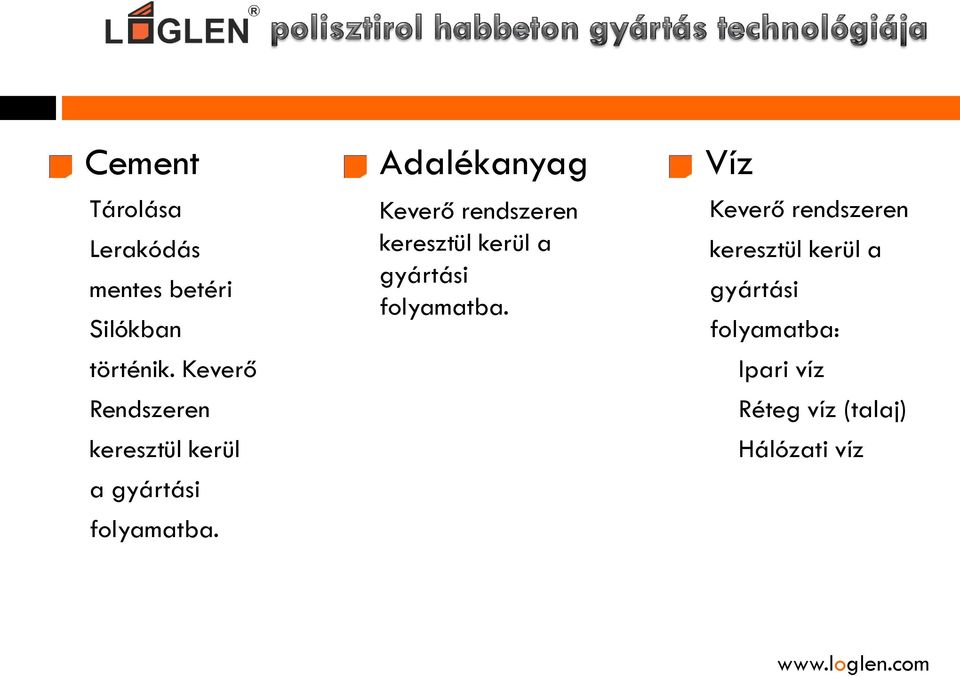 LOGLEN®  polisztirol habbeton gyártás technológiája

Cement

Tárolása Lerakódás mentes betéri Silókban történik. Keverő Rendszeren keresztül kerül a gyártási folyamatba.

Adalékanyag

Keverő rendszeren keresztül kerül a gyártási folyamatba.

Víz

Keverő rendszeren keresztül kerül a gyártási folyamatba:

Ipari víz
Réteg víz (talaj)
Hálózati víz

www.loglen.com